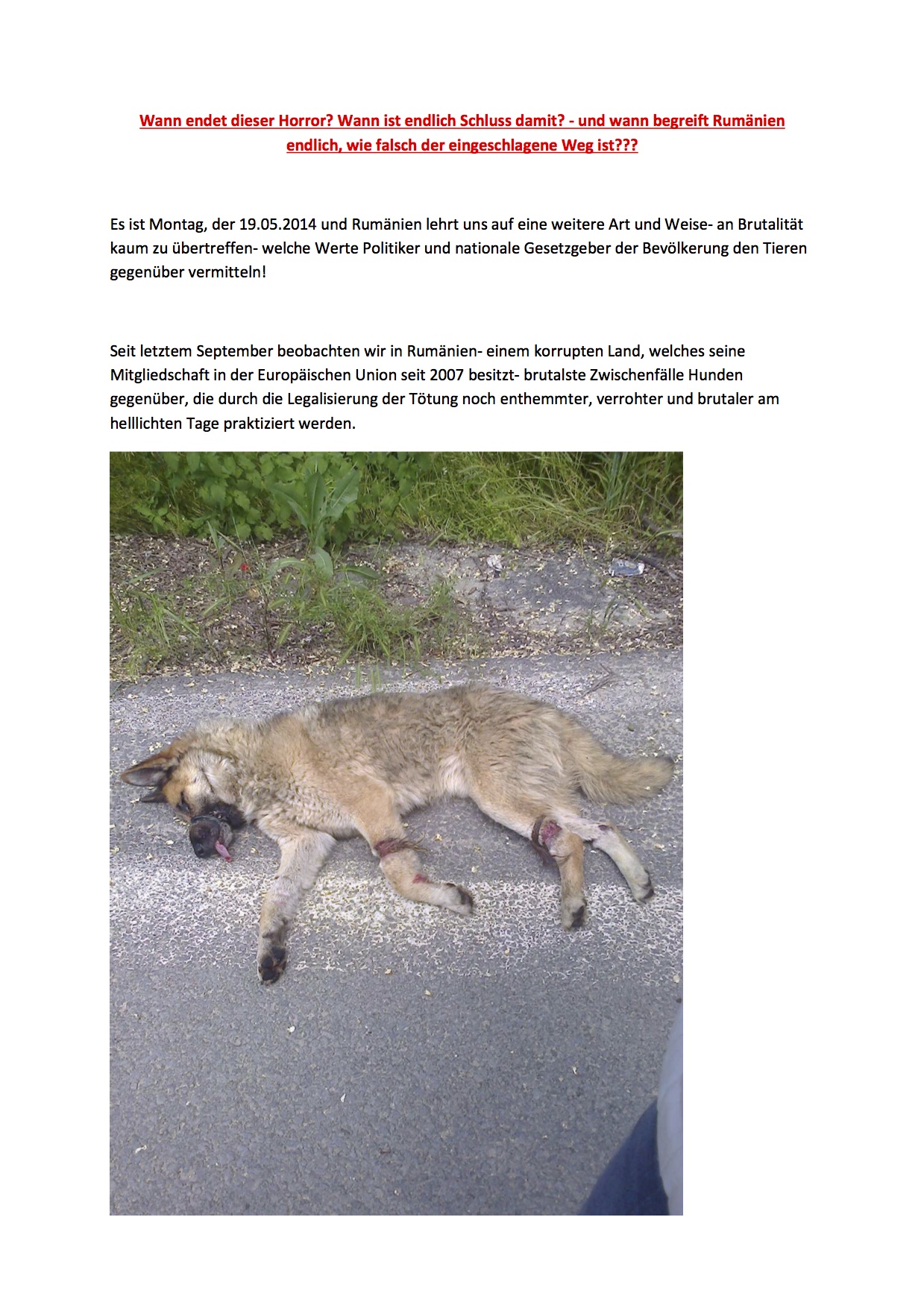 Wann endet dieser Horror? Wann ist endlich Schluss damit? - und wann begreift Rumänien endlich, wie falsch der eingeschlagene Weg ist???

Es ist Montag, der 19.05.2014 und Rumänien lehrt uns auf eine weitere Art und Weise- an Brutalität kaum zu übertreffen- welche Werte Politiker und nationale Gesetzgeber der Bevölkerung den Tieren gegenüber vermitteln!

Seit letztem September beobachten wir in Rumänien- einem korrupten Land, welches seine Mitgliedschaft in der Europäischen Union seit 2007 besitzt- brutalste Zwischenfälle Hunden gegenüber, die durch die Legalisierung der Tötung noch enthemmter, verrohter und brutaler am helllichten Tage praktiziert werden.